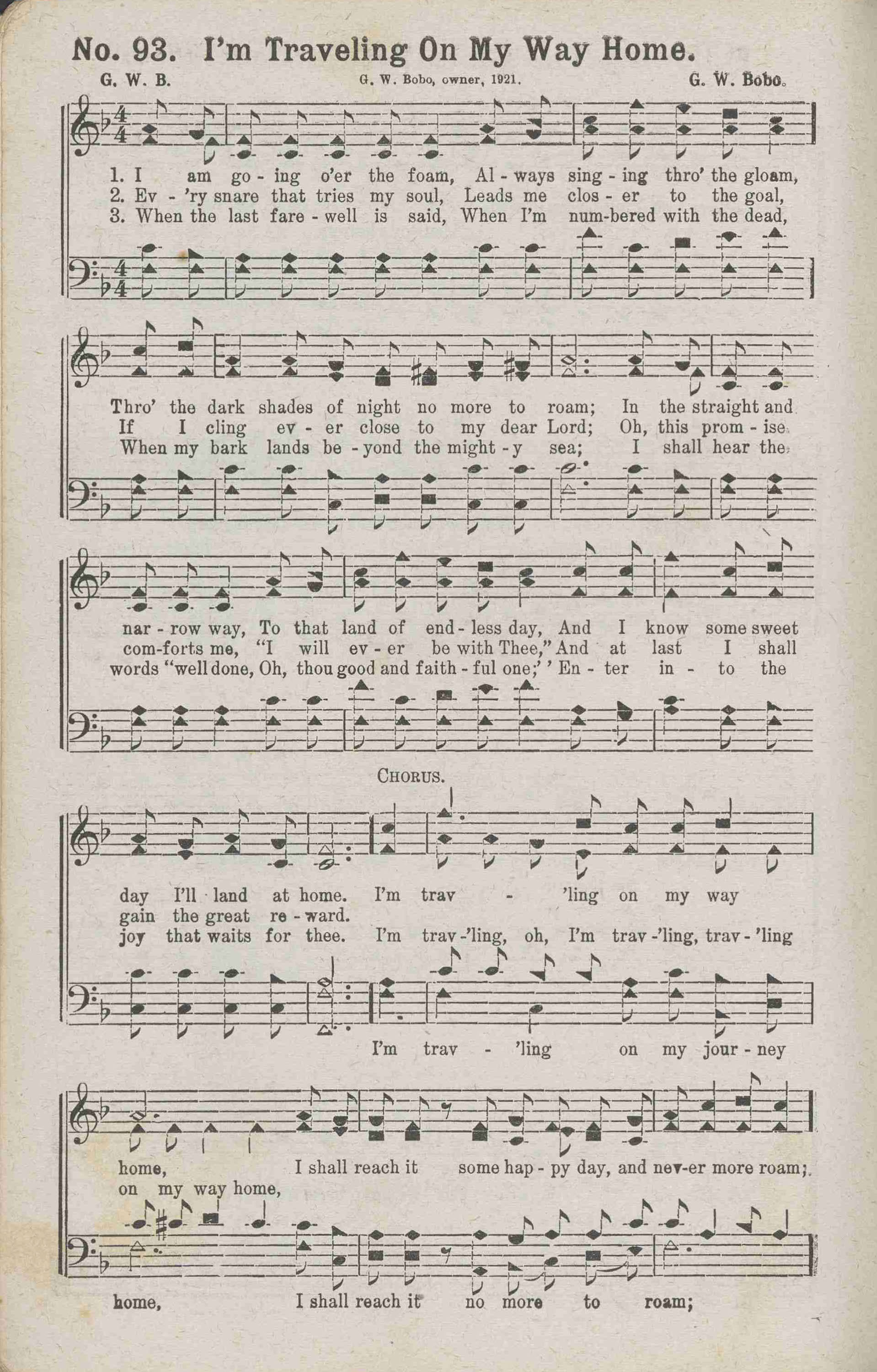 No. 93. I'm Traveling On My Way Home.

G. W. B. G. W. Bobo, owner, 1921. G. W. Bobo.

1. I am go - ing o'er the foam, Al - ways sing - ing thro' the gloam,
2. Ev - 'ry snare that tries my soul, Leads me clos - er to the goal,
3. When the last fare - well is said, When I'm num-bered with the dead,

Thro' the dark shades of night no more to roam; In the straight and
If I cling ev - er close to my dear Lord; Oh, this prom - ise
When my bark lands be - yond the might - y sea; I shall hear the

nar - row way, To that land of end - less day, And I know some sweet
com-forts me, "I will ev - er be with Thee," And at last I shall
words "well done, Oh, thou good and faith - ful one;' ' En - ter in - to the

CHORUS.

day I'll land at home. I'm trav - 'ling on my way
gain the great re - ward.
joy that waits for thee. I'm trav-'ling, oh, I'm trav-'ling, trav - 'ling

I'm trav - 'ling on my jour - ney

home, I shall reach it some hap - py day, and nev-er more roam;
on my way home,

home, I shall reach it no more to roam;